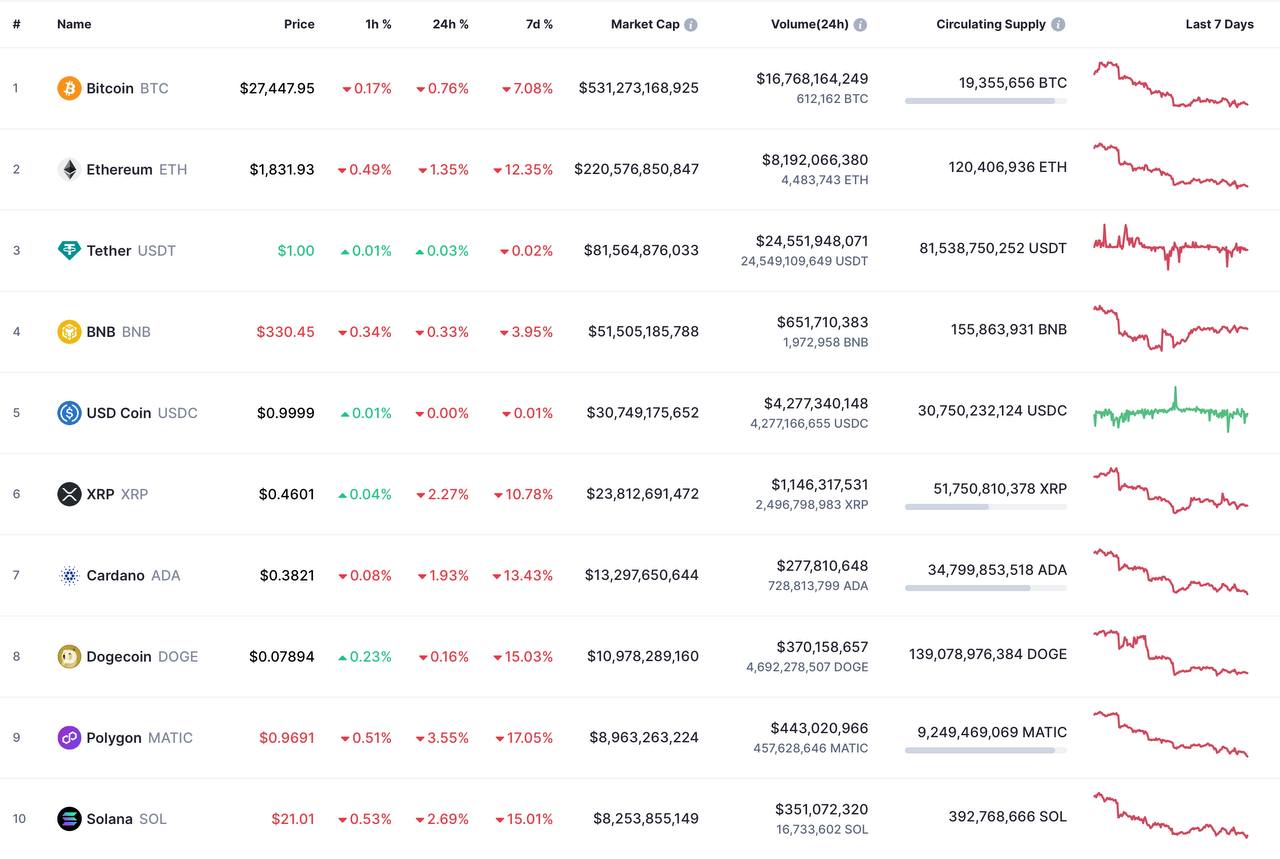 | # | Name | Price | 1h % | 24h % | 7d % | Market Cap | Volume(24h) | Circulating Supply | Last 7 Days |
|---|---|---|---|---|---|---|---|---|---|
| 1 | Bitcoin BTC | $27,447.95 | 0.17% | 0.76% | 7.08% | $531,273,168,925 | $16,768,164,249 612,162 BTC | 19,355,656 BTC | |
| 2 | Ethereum ETH | $1,831.93 | 0.49% | 1.35% | 12.35% | $220,576,850,847 | $8,192,066,380 4,483,743 ETH | 120,406,936 ETH | |
| 3 | Tether USDT | $1.00 | 0.01% | 0.03% | 0.02% | $81,564,876,033 | $24,551,948,071 24,549,109,649 USDT | 81,538,750,252 USDT | |
| 4 | BNB BNB | $330.45 | 0.34% | 0.33% | 3.95% | $51,505,185,788 | $651,710,383 1,972,958 BNB | 155,863,931 BNB | |
| 5 | USD Coin USDC | $0.9999 | 0.01% | 0.00% | 0.01% | $30,749,175,652 | $4,277,340,148 4,277,166,655 USDC | 30,750,232,124 USDC | |
| 6 | XRP XRP | $0.4601 | 0.04% | 2.27% | 10.78% | $23,812,691,472 | $1,146,317,531 2,496,798,983 XRP | 51,750,810,378 XRP | |
| 7 | Cardano ADA | $0.3821 | 0.08% | 1.93% | 13.43% | $13,297,650,644 | $277,810,648 728,813,799 ADA | 34,799,853,518 ADA | |
| 8 | Dogecoin DOGE | $0.07894 | 0.23% | 0.16% | 15.03% | $10,978,289,160 | $370,158,657 4,692,278,507 DOGE | 139,078,976,384 DOGE | |
| 9 | Polygon MATIC | $0.9691 | 0.51% | 3.55% | 17.05% | $8,963,263,224 | $443,020,966 457,628,646 MATIC | 9,249,469,069 MATIC | |
| 10 | Solana SOL | $21.01 | 0.53% | 2.69% | 15.01% | $8,253,855,149 | $351,072,320 16,733,602 SOL | 392,768,666 SOL | |